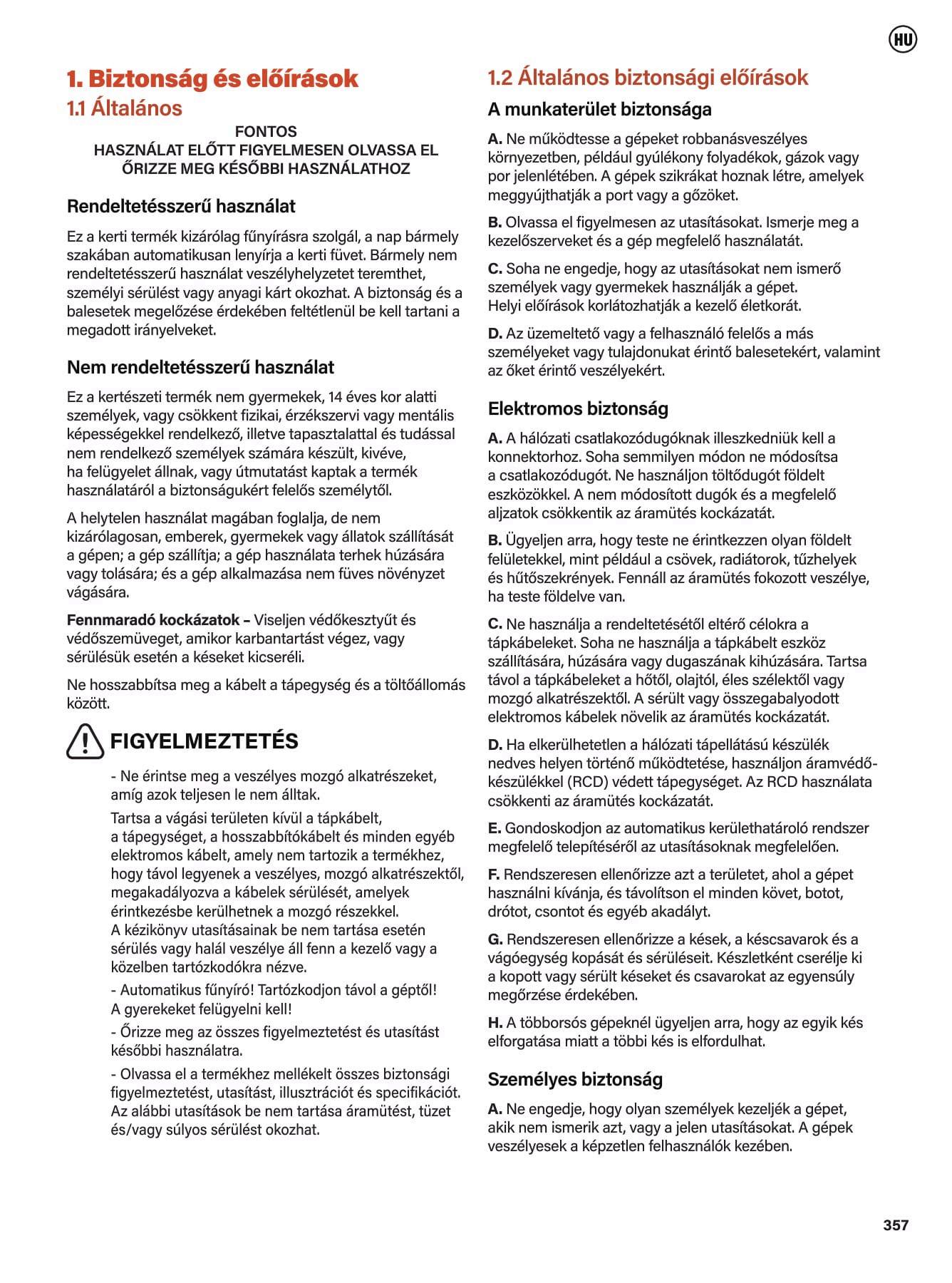 HU

1. Biztonság és előírások

1.1 Általános

FONTOS
HASZNÁLAT ELŐTT FIGYELMESEN OLVASSA EL
ŐRIZZE MEG KÉSŐBBI HASZNÁLATHOZ

Rendeltetésszerű használat

Ez a kerti termék kizárólag fűnyírásra szolgál, a nap bármely szakában automatikusan lenyírja a kerti füvet. Bármely nem rendeltetésszerű használat veszélyhelyzetet teremthet, személyi sérülést vagy anyagi kárt okozhat. A biztonság és a balesetek megelőzése érdekében feltétlenül be kell tartani a megadott irányelveket.

Nem rendeltetésszerű használat

Ez a kertészeti termék nem gyermekek, 14 éves kor alatti személyek, vagy csökkent fizikai, érzékszervi vagy mentális képességekkel rendelkező, illetve tapasztalattal és tudással nem rendelkező személyek számára készült, kivéve, ha felügyelet állnak, vagy útmutatást kaptak a termék használatáról a biztonságukért felelős személytől.

A helytelen használat magában foglalja, de nem kizárólagosan, emberek, gyermekek vagy állatok szállítását a gépen; a gép szállítja; a gép használata terhek húzására vagy tolására; és a gép alkalmazása nem füves növényzet vágására.

Fennmaradó kockázatok – Viseljen védőkesztyűt és védőszemüveget, amikor karbantartást végez, vagy sérülésük esetén a késeket kicseréli.

Ne hosszabbítsa meg a kábelt a tápegység és a töltőállomás között.

FIGYELMEZTETÉS

- Ne érintse meg a veszélyes mozgó alkatrészeket, amíg azok teljesen le nem álltak.

Tartsa a vágási területen kívül a tápkábelt, a tápegységet, a hosszabbítókábelt és minden egyéb elektromos kábelt, amely nem tartozik a termékhez, hogy távol legyenek a veszélyes, mozgó alkatrészektől, megakadályozva a kábelek sérülését, amelyek érintkezésbe kerülhetnek a mozgó részekkel.
A kézikönyv utasításainak be nem tartása esetén sérülés vagy halál veszélye áll fenn a kezelő vagy a közelben tartózkodókra nézve.

- Automatikus fűnyíró! Tartózkodjon távol a géptől!
A gyerekeket felügyelni kell!

- Őrizze meg az összes figyelmeztetést és utasítást későbbi használatra.

- Olvassa el a termékhez mellékelt összes biztonsági figyelmeztetést, utasítást, illusztrációt és specifikációt. Az alábbi utasítások be nem tartása áramütést, tüzet és/vagy súlyos sérülést okozhat.

1.2 Általános biztonsági előírások

A munkaterület biztonsága

A. Ne működtesse a gépeket robbanásveszélyes környezetben, például gyúlékony folyadékok, gázok vagy por jelenlétében. A gépek szikrákat hoznak létre, amelyek meggyújthatják a port vagy a gőzöket.

B. Olvassa el figyelmesen az utasításokat. Ismerje meg a kezelőszerveket és a gép megfelelő használatát.

C. Soha ne engedje, hogy az utasításokat nem ismerő személyek vagy gyermekek használják a gépet.
Helyi előírások korlátozhatják a kezelő életkorát.

D. Az üzemeltető vagy a felhasználó felelős a más személyeket vagy tulajdonukat érintő balesetekért, valamint az őket érintő veszélyekért.

Elektromos biztonság

A. A hálózati csatlakozódugóknak illeszkedniük kell a konnektorhoz. Soha semmilyen módon ne módosítsa a csatlakozódugót. Ne használjon töltődugót földelt eszközökkel. A nem módosított dugók és a megfelelő aljzatok csökkentik az áramütés kockázatát.

B. Ügyeljen arra, hogy teste ne érintkezzen olyan földelt felületekkel, mint például a csövek, radiátorok, tűzhelyek és hűtőszekrények. Fennáll az áramütés fokozott veszélye, ha teste földelve van.

C. Ne használja a rendeltetésétől eltérő célokra a tápkábeleket. Soha ne használja a tápkábelt eszköz szállítására, húzására vagy dugaszának kihúzására. Tartsa távol a tápkábeleket a hőtől, olajtól, éles szélektől vagy mozgó alkatrészektől. A sérült vagy összegabalyodott elektromos kábelek növelik az áramütés kockázatát.

D. Ha elkerülhetetlen a hálózati tápellátású készülék nedves helyen történő működtetése, használjon áramvédő-készülékkel (RCD) védett tápegységet. Az RCD használata csökkenti az áramütés kockázatát.

E. Gondoskodjon az automatikus kerülethatároló rendszer megfelelő telepítéséről az utasításoknak megfelelően.

F. Rendszeresen ellenőrizze azt a területet, ahol a gépet használni kívánja, és távolítson el minden követ, botot, drótot, csontot és egyéb akadályt.

G. Rendszeresen ellenőrizze a kések, a késcsavarok és a vágóegység kopását és sérüléseit. Készletként cserélje ki a kopott vagy sérült késeket és csavarokat az egyensúly megőrzése érdekében.

H. A többorsós gépeknél ügyeljen arra, hogy az egyik kés elforgatása miatt a többi kés is elfordulhat.

Személyes biztonság

A. Ne engedje, hogy olyan személyek kezeljék a gépet, akik nem ismerik azt, vagy a jelen utasításokat. A gépek veszélyesek a képzetlen felhasználók kezében.

357